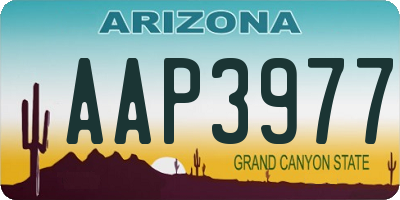 ARIZONA

AAP3977

GRAND CANYON STATE